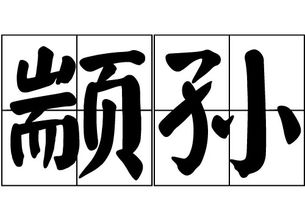 颛孙